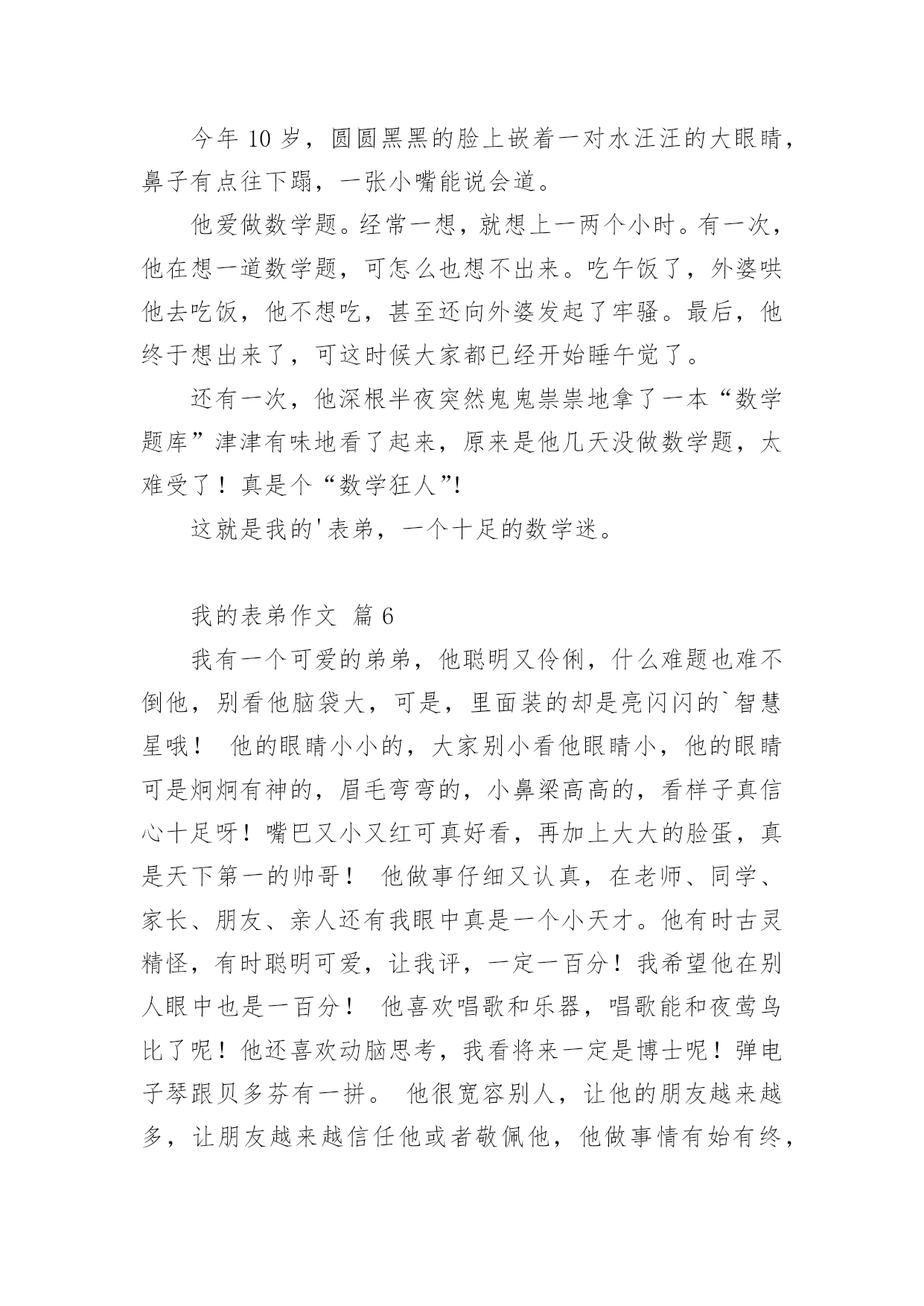 今年 10 岁，圆圆黑黑的脸上嵌着一对水汪汪的大眼睛，鼻子有点往下蹋，一张小嘴能说会道。

他爱做数学题。经常一想，就想上一两个小时。有一次，他在想一道数学题，可怎么也想不出来。吃午饭了，外婆哄他去吃饭，他不想吃，甚至还向外婆发起了牢骚。最后，他终于想出来了，可这时候大家都已经开始睡午觉了。

还有一次，他深根半夜突然鬼鬼祟祟地拿了一本“数学题库”津津有味地看了起来，原来是他几天没做数学题，太难受了！真是个“数学狂人”!

这就是我的'表弟，一个十足的数学迷。

我的表弟作文 篇 6

我有一个可爱的弟弟，他聪明又伶俐，什么难题也难不倒他，别看他脑袋大，可是，里面装的却是亮闪闪的`智慧星哦！ 他的眼睛小小的，大家别小看他眼睛小，他的眼睛可是炯炯有神的，眉毛弯弯的，小鼻梁高高的，看样子真信心十足呀！嘴巴又小又红可真好看，再加上大大的脸蛋，真是天下第一的帅哥！ 他做事仔细又认真，在老师、同学、家长、朋友、亲人还有我眼中真是一个小天才。他有时古灵精怪，有时聪明可爱，让我评，一定一百分！我希望他在别人眼中也是一百分！ 他喜欢唱歌和乐器，唱歌能和夜莺鸟比了呢！他还喜欢动脑思考，我看将来一定是博士呢！弹电子琴跟贝多芬有一拼。 他很宽容别人，让他的朋友越来越多，让朋友越来越信任他或者敬佩他，他做事情有始有终，